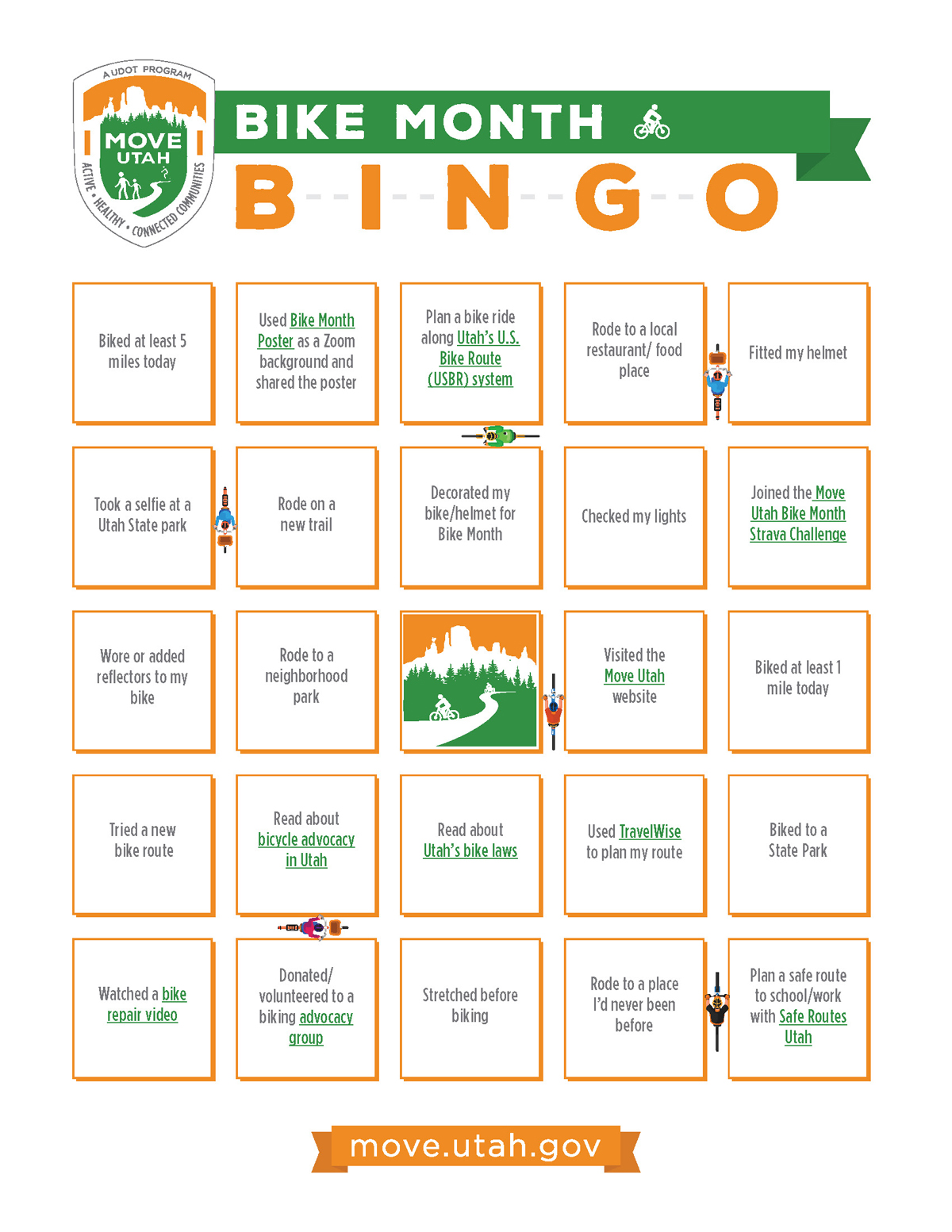 A UDOT PROGRAM
MOVE UTAH
ACTIVE • HEALTHY • CONNECTED COMMUNITIES

BIKE MONTH

B I N G O

| | | | | |
|---|---|---|---|---|
| Biked at least 5 miles today | Used Bike Month Poster as a Zoom background and shared the poster | Plan a bike ride along Utah's U.S. Bike Route (USBR) system | Rode to a local restaurant/ food place | Fitted my helmet |
| Took a selfie at a Utah State park | Rode on a new trail | Decorated my bike/helmet for Bike Month | Checked my lights | Joined the Move Utah Bike Month Strava Challenge |
| Wore or added reflectors to my bike | Rode to a neighborhood park | | Visited the Move Utah website | Biked at least 1 mile today |
| Tried a new bike route | Read about bicycle advocacy in Utah | Read about Utah's bike laws | Used TravelWise to plan my route | Biked to a State Park |
| Watched a bike repair video | Donated/ volunteered to a biking advocacy group | Stretched before biking | Rode to a place I'd never been before | Plan a safe route to school/work with Safe Routes Utah |

move.utah.gov